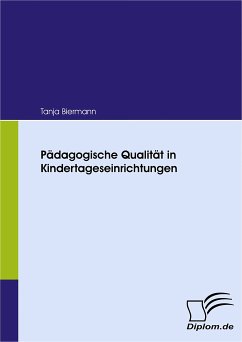 Tanja Biermann

Pädagogische Qualität in Kindertageseinrichtungen

Diplom.de